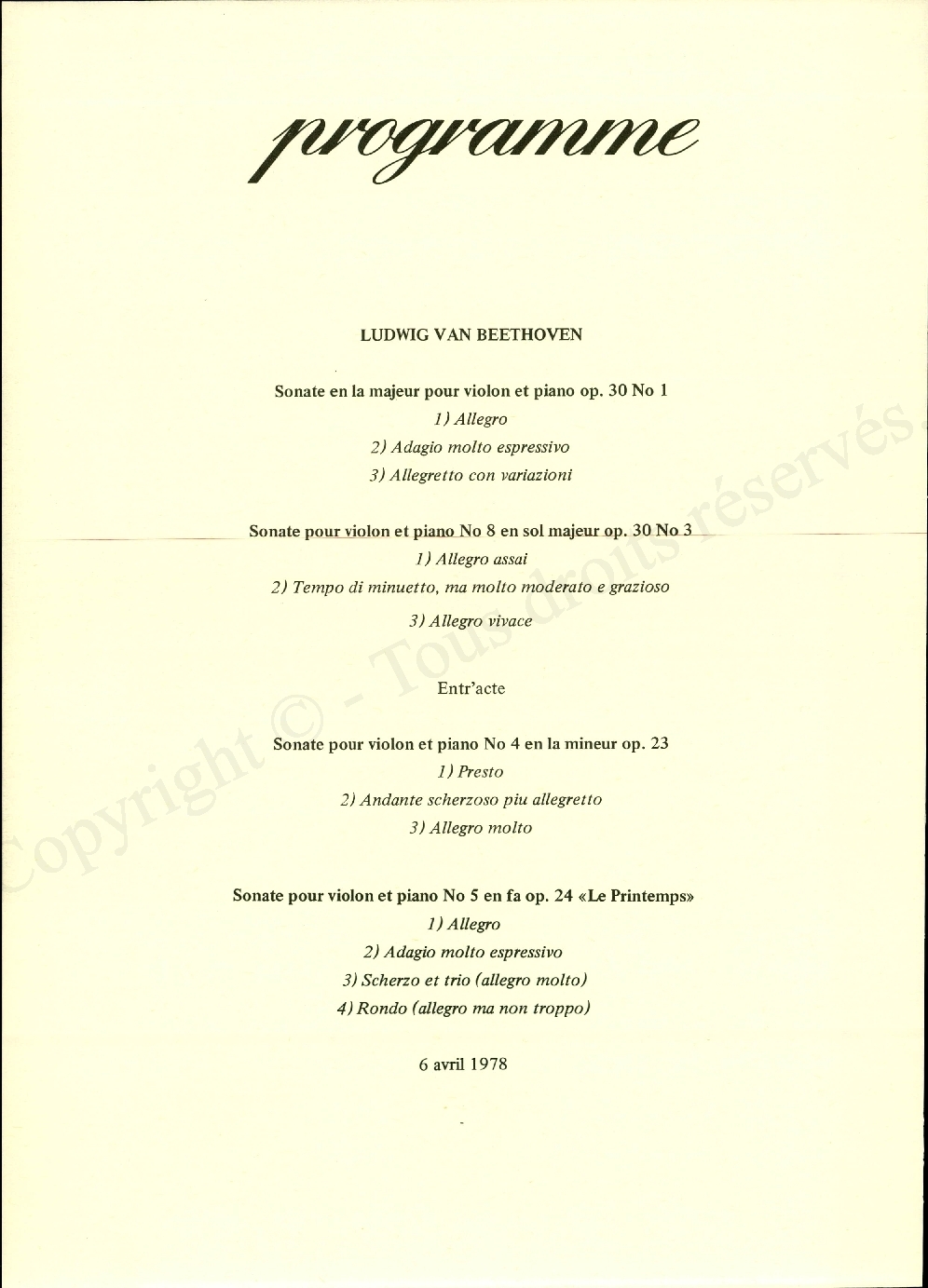 programme

LUDWIG VAN BEETHOVEN

Sonate en la majeur pour violon et piano op. 30 No 1
1) Allegro
2) Adagio molto espressivo
3) Allegretto con variazioni

Sonate pour violon et piano No 8 en sol majeur op. 30 No 3
1) Allegro assai
2) Tempo di minuetto, ma molto moderato e grazioso
3) Allegro vivace

Entr'acte

Sonate pour violon et piano No 4 en la mineur op. 23
1) Presto
2) Andante scherzoso piu allegretto
3) Allegro molto

Sonate pour violon et piano No 5 en fa op. 24 «Le Printemps»
1) Allegro
2) Adagio molto espressivo
3) Scherzo et trio (allegro molto)
4) Rondo (allegro ma non troppo)

6 avril 1978

Copyright © - Tous droits réservés.